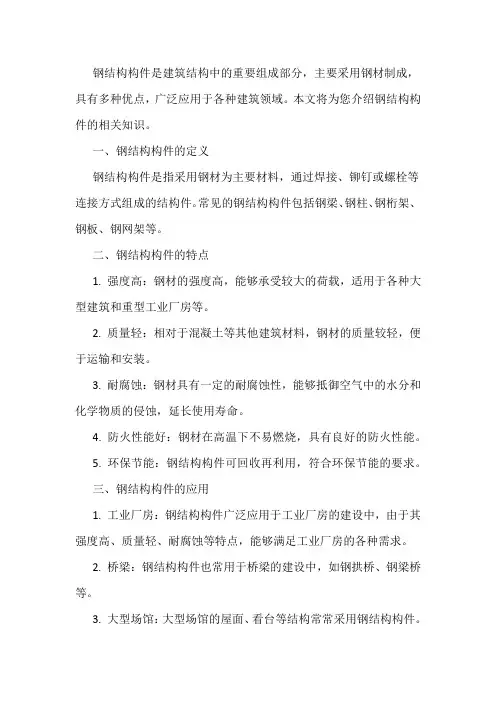 钢结构构件是建筑结构中的重要组成部分，主要采用钢材制成，具有多种优点，广泛应用于各种建筑领域。本文将为您介绍钢结构构件的相关知识。

一、钢结构构件的定义

钢结构构件是指采用钢材为主要材料，通过焊接、铆钉或螺栓等连接方式组成的结构件。常见的钢结构构件包括钢梁、钢柱、钢桁架、钢板、钢网架等。

二、钢结构构件的特点

1. 强度高：钢材的强度高，能够承受较大的荷载，适用于各种大型建筑和重型工业厂房等。

2. 质量轻：相对于混凝土等其他建筑材料，钢材的质量较轻，便于运输和安装。

3. 耐腐蚀：钢材具有一定的耐腐蚀性，能够抵御空气中的水分和化学物质的侵蚀，延长使用寿命。

4. 防火性能好：钢材在高温下不易燃烧，具有良好的防火性能。

5. 环保节能：钢结构构件可回收再利用，符合环保节能的要求。

三、钢结构构件的应用

1. 工业厂房：钢结构构件广泛应用于工业厂房的建设中，由于其强度高、质量轻、耐腐蚀等特点，能够满足工业厂房的各种需求。

2. 桥梁：钢结构构件也常用于桥梁的建设中，如钢拱桥、钢梁桥等。

3. 大型场馆：大型场馆的屋面、看台等结构常常采用钢结构构件。